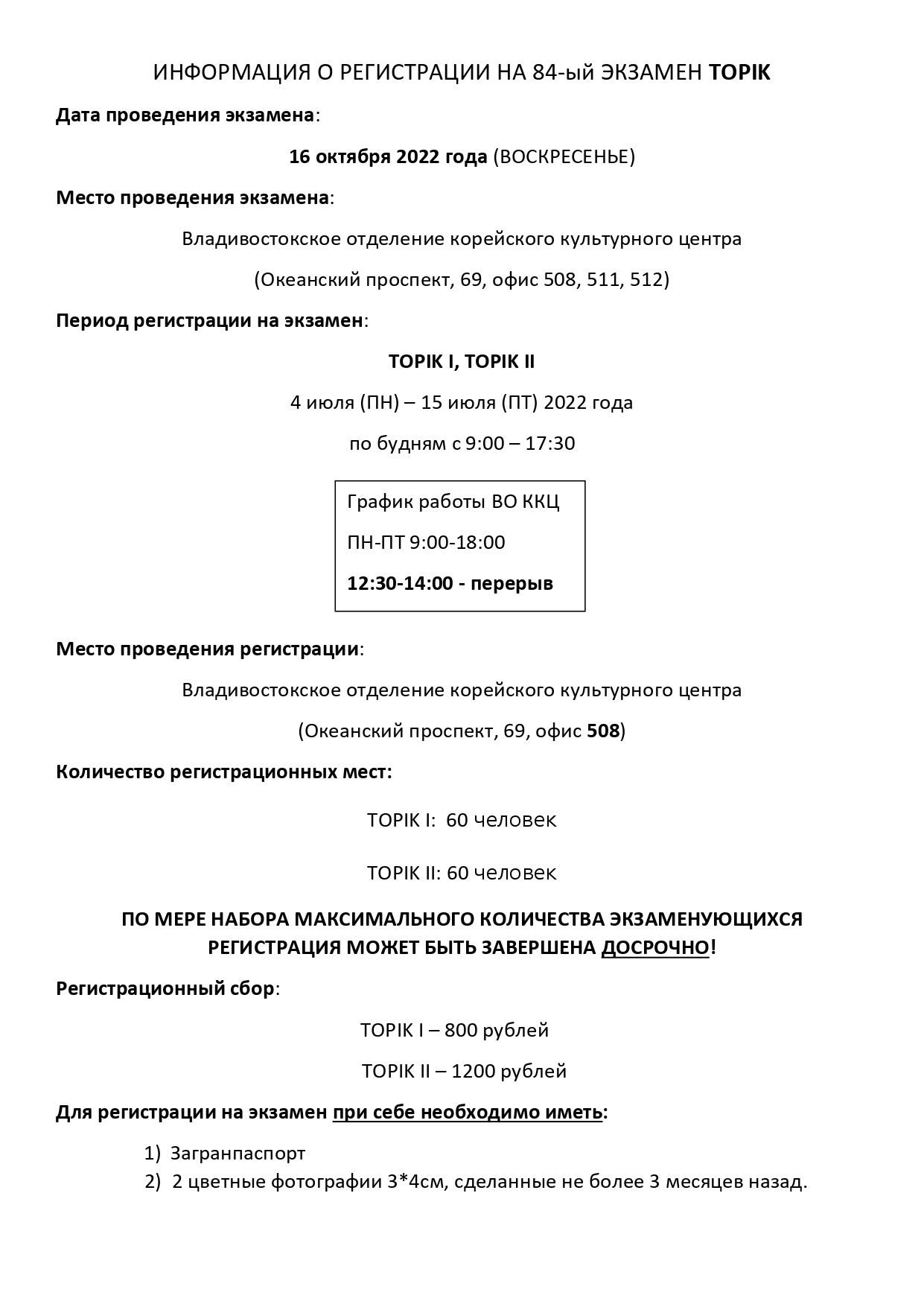 ИНФОРМАЦИЯ О РЕГИСТРАЦИИ НА 84-ый ЭКЗАМЕН TOPIK

Дата проведения экзамена:

16 октября 2022 года (ВОСКРЕСЕНЬЕ)

Место проведения экзамена:

Владивостокское отделение корейского культурного центра

(Океанский проспект, 69, офис 508, 511, 512)

Период регистрации на экзамен:

TOPIK I, TOPIK II

4 июля (ПН) – 15 июля (ПТ) 2022 года

по будням с 9:00 – 17:30

График работы ВО ККЦ

ПН-ПТ 9:00-18:00

12:30-14:00 - перерыв

Место проведения регистрации:

Владивостокское отделение корейского культурного центра

(Океанский проспект, 69, офис 508)

Количество регистрационных мест:

TOPIK I: 60 человек

TOPIK II: 60 человек

ПО МЕРЕ НАБОРА МАКСИМАЛЬНОГО КОЛИЧЕСТВА ЭКЗАМЕНУЮЩИХСЯ РЕГИСТРАЦИЯ МОЖЕТ БЫТЬ ЗАВЕРШЕНА ДОСРОЧНО!

Регистрационный сбор:

TOPIK I – 800 рублей

TOPIK II – 1200 рублей

Для регистрации на экзамен при себе необходимо иметь:

1) Загранпаспорт
2) 2 цветные фотографии 3*4см, сделанные не более 3 месяцев назад.